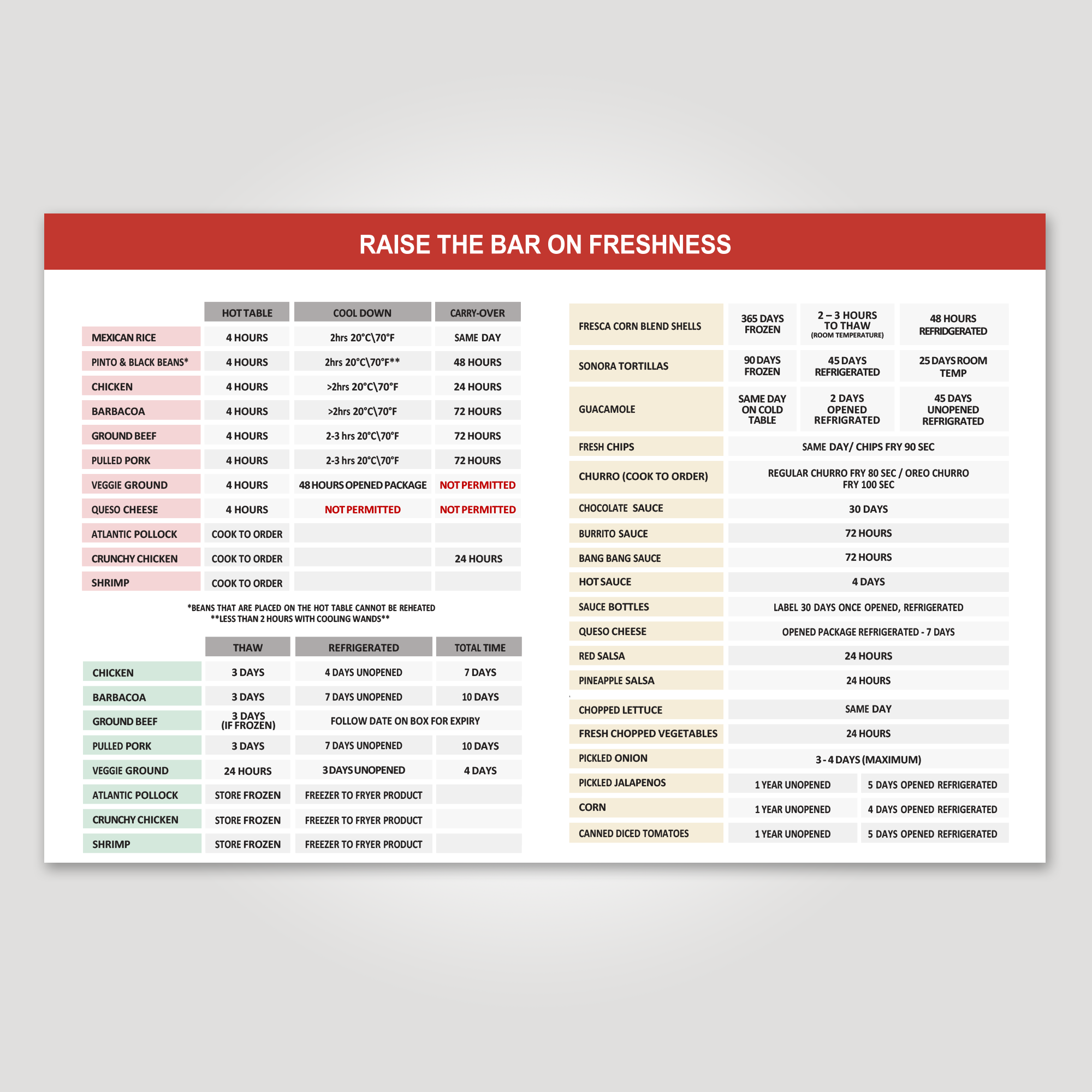 RAISE THE BAR ON FRESHNESS

| | HOT TABLE | COOL DOWN | CARRY-OVER |
|---|---|---|---|
| MEXICAN RICE | 4 HOURS | 2hrs 20°C\70°F | SAME DAY |
| PINTO & BLACK BEANS* | 4 HOURS | 2hrs 20°C\70°F** | 48 HOURS |
| CHICKEN | 4 HOURS | >2hrs 20°C\70°F | 24 HOURS |
| BARBACOA | 4 HOURS | >2hrs 20°C\70°F | 72 HOURS |
| GROUND BEEF | 4 HOURS | 2-3 hrs 20°C\70°F | 72 HOURS |
| PULLED PORK | 4 HOURS | 2-3 hrs 20°C\70°F | 72 HOURS |
| VEGGIE GROUND | 4 HOURS | 48 HOURS OPENED PACKAGE | NOT PERMITTED |
| QUESO CHEESE | 4 HOURS | NOT PERMITTED | NOT PERMITTED |
| ATLANTIC POLLOCK | COOK TO ORDER | | |
| CRUNCHY CHICKEN | COOK TO ORDER | | 24 HOURS |
| SHRIMP | COOK TO ORDER | | |

*BEANS THAT ARE PLACED ON THE HOT TABLE CANNOT BE REHEATED
**LESS THAN 2 HOURS WITH COOLING WANDS**

| | THAW | REFRIGERATED | TOTAL TIME |
|---|---|---|---|
| CHICKEN | 3 DAYS | 4 DAYS UNOPENED | 7 DAYS |
| BARBACOA | 3 DAYS | 7 DAYS UNOPENED | 10 DAYS |
| GROUND BEEF | 3 DAYS (IF FROZEN) | FOLLOW DATE ON BOX FOR EXPIRY | |
| PULLED PORK | 3 DAYS | 7 DAYS UNOPENED | 10 DAYS |
| VEGGIE GROUND | 24 HOURS | 3 DAYS UNOPENED | 4 DAYS |
| ATLANTIC POLLOCK | STORE FROZEN | FREEZER TO FRYER PRODUCT | |
| CRUNCHY CHICKEN | STORE FROZEN | FREEZER TO FRYER PRODUCT | |
| SHRIMP | STORE FROZEN | FREEZER TO FRYER PRODUCT | |

| | | | |
|---|---|---|---|
| FRESCA CORN BLEND SHELLS | 365 DAYS FROZEN | 2 – 3 HOURS TO THAW (ROOM TEMPERATURE) | 48 HOURS REFRIDGERATED |
| SONORA TORTILLAS | 90 DAYS FROZEN | 45 DAYS REFRIGERATED | 25 DAYS ROOM TEMP |
| GUACAMOLE | SAME DAY ON COLD TABLE | 2 DAYS OPENED REFRIGRATED | 45 DAYS UNOPENED REFRIGRATED |
| FRESH CHIPS | SAME DAY/ CHIPS FRY 90 SEC | | |
| CHURRO (COOK TO ORDER) | REGULAR CHURRO FRY 80 SEC / OREO CHURRO FRY 100 SEC | | |
| CHOCOLATE SAUCE | 30 DAYS | | |
| BURRITO SAUCE | 72 HOURS | | |
| BANG BANG SAUCE | 72 HOURS | | |
| HOT SAUCE | 4 DAYS | | |
| SAUCE BOTTLES | LABEL 30 DAYS ONCE OPENED, REFRIGERATED | | |
| QUESO CHEESE | OPENED PACKAGE REFRIGERATED - 7 DAYS | | |
| RED SALSA | 24 HOURS | | |
| PINEAPPLE SALSA | 24 HOURS | | |
| CHOPPED LETTUCE | SAME DAY | | |
| FRESH CHOPPED VEGETABLES | 24 HOURS | | |
| PICKLED ONION | 3 - 4 DAYS (MAXIMUM) | | |
| PICKLED JALAPENOS | 1 YEAR UNOPENED | 5 DAYS OPENED REFRIGERATED | |
| CORN | 1 YEAR UNOPENED | 4 DAYS OPENED REFRIGERATED | |
| CANNED DICED TOMATOES | 1 YEAR UNOPENED | 5 DAYS OPENED REFRIGERATED | |